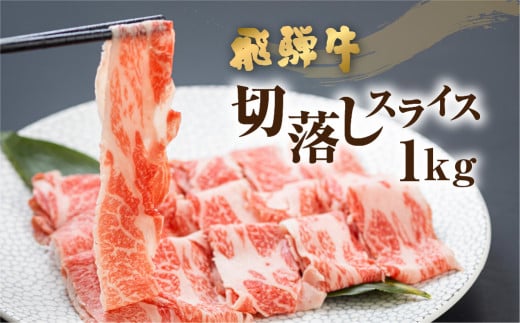 飛騨牛

切落しスライス
1kg